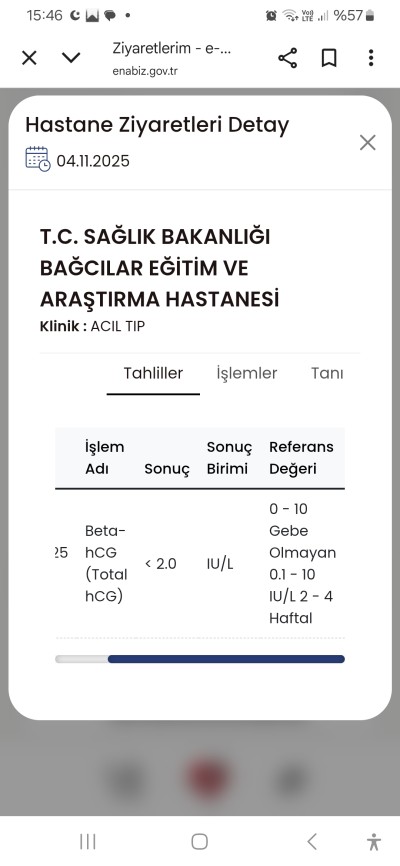 15:46 %57

Ziyaretlerim - e-...
enabiz.gov.tr

Hastane Ziyaretleri Detay

04.11.2025

T.C. SAĞLIK BAKANLIĞI BAĞCILAR EĞİTİM VE ARAŞTIRMA HASTANESİ
Klinik : ACIL TIP

Tahliller İşlemler Tanı

| | İşlem Adı | Sonuç | Sonuç Birimi | Referans Değeri |
|---|---|---|---|---|
| 25 | Beta-hCG (Total hCG) | < 2.0 | IU/L | 0 - 10 Gebe Olmayan 0.1 - 10 IU/L 2 - 4 Haftal |